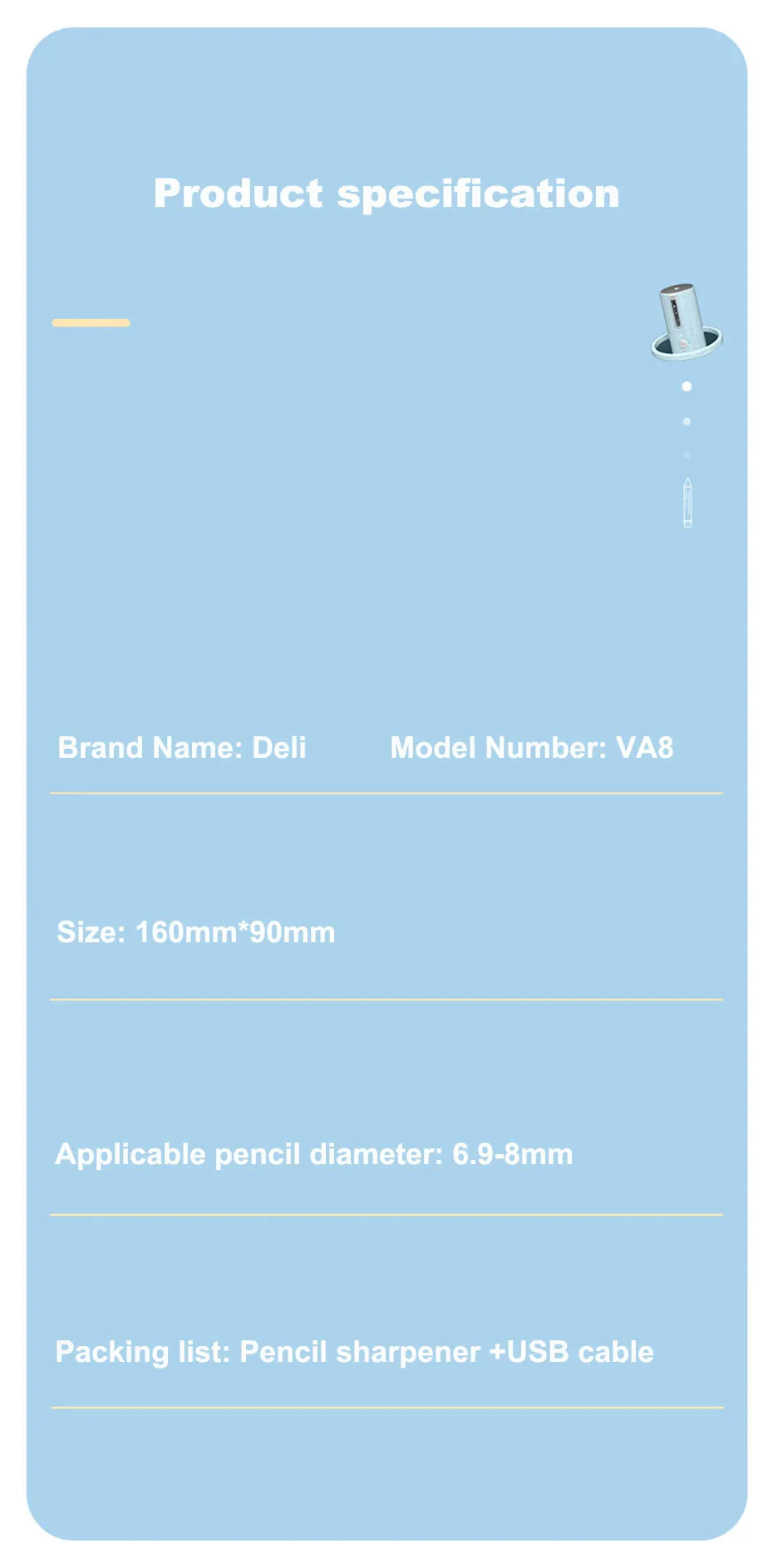 Product specification

Brand Name: Deli

Model Number: VA8

Size: 160mm*90mm

Applicable pencil diameter: 6.9-8mm

Packing list: Pencil sharpener +USB cable